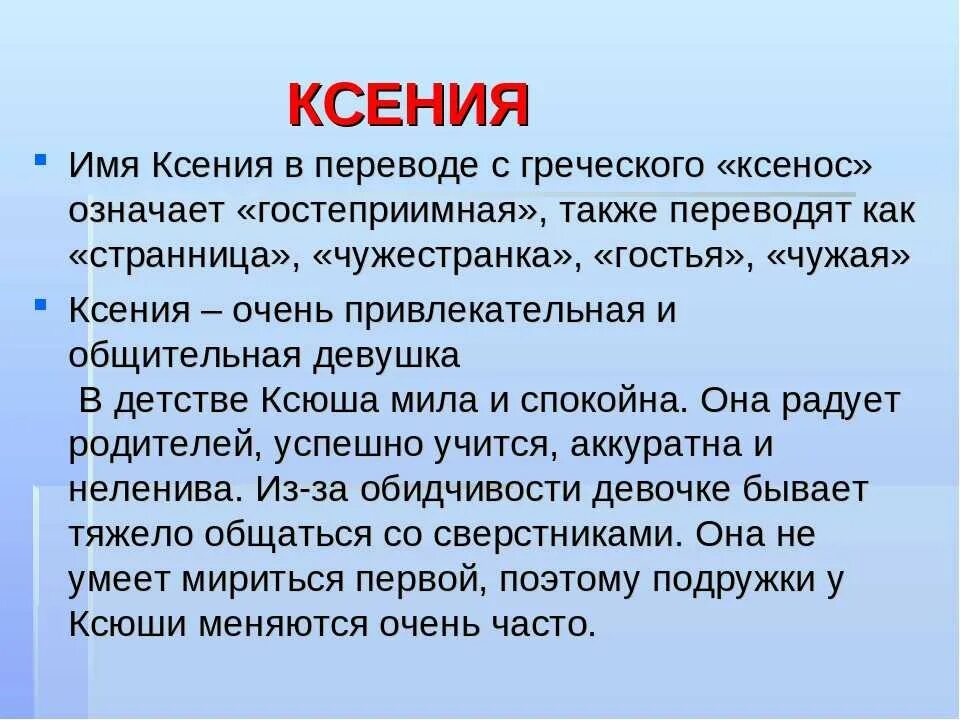 КСЕНИЯ

Имя Ксения в переводе с греческого «ксенос» означает «гостеприимная», также переводят как «странница», «чужестранка», «гостья», «чужая»

Ксения – очень привлекательная и общительная девушка
В детстве Ксюша мила и спокойна. Она радует родителей, успешно учится, аккуратна и неленива. Из-за обидчивости девочке бывает тяжело общаться со сверстниками. Она не умеет мириться первой, поэтому подружки у Ксюши меняются очень часто.